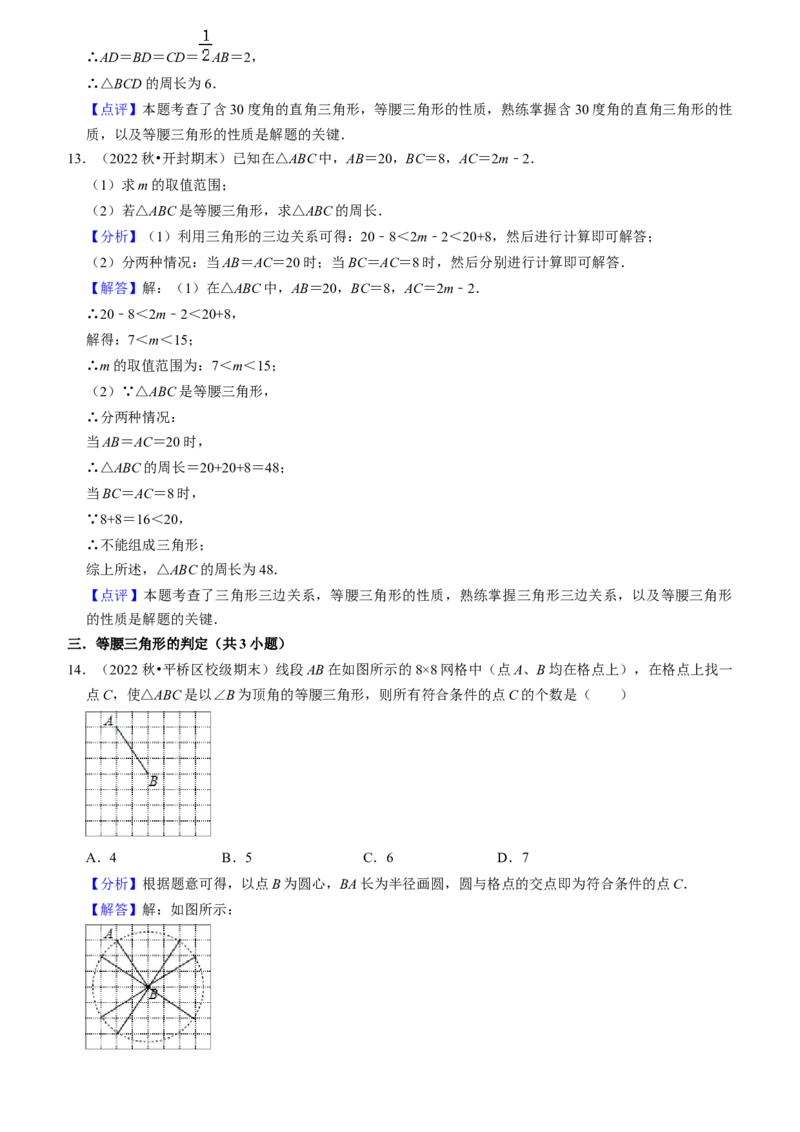 ∴$AD=BD=CD=\frac{1}{2}AB=2$，

∴△BCD的周长为6．

【点评】本题考查了含30度角的直角三角形，等腰三角形的性质，熟练掌握含30度角的直角三角形的性质，以及等腰三角形的性质是解题的关键．

13．（2022秋•开封期末）已知在△ABC中，AB＝20，BC＝8，AC＝2m﹣2．

（1）求m的取值范围；

（2）若△ABC是等腰三角形，求△ABC的周长．

【分析】（1）利用三角形的三边关系可得：20﹣8＜2m﹣2＜20+8，然后进行计算即可解答；

（2）分两种情况：当AB＝AC＝20时；当BC＝AC＝8时，然后分别进行计算即可解答．

【解答】解：（1）在△ABC中，AB＝20，BC＝8，AC＝2m﹣2．

∴20﹣8＜2m﹣2＜20+8，

解得：7＜m＜15；

∴m的取值范围为：7＜m＜15；

（2）∵△ABC是等腰三角形，

∴分两种情况：

当AB＝AC＝20时，

∴△ABC的周长＝20+20+8＝48；

当BC＝AC＝8时，

∵8+8＝16＜20，

∴不能组成三角形；

综上所述，△ABC的周长为48．

【点评】本题考查了三角形三边关系，等腰三角形的性质，熟练掌握三角形三边关系，以及等腰三角形的性质是解题的关键．

三．等腰三角形的判定（共3小题）

14．（2022秋•平桥区校级期末）线段AB在如图所示的8×8网格中（点A、B均在格点上），在格点上找一点C，使△ABC是以∠B为顶角的等腰三角形，则所有符合条件的点C的个数是（　　）

A
B

A．4　　B．5　　C．6　　D．7

【分析】根据题意可得，以点B为圆心，BA长为半径画圆，圆与格点的交点即为符合条件的点C．

【解答】解：如图所示：

A
B